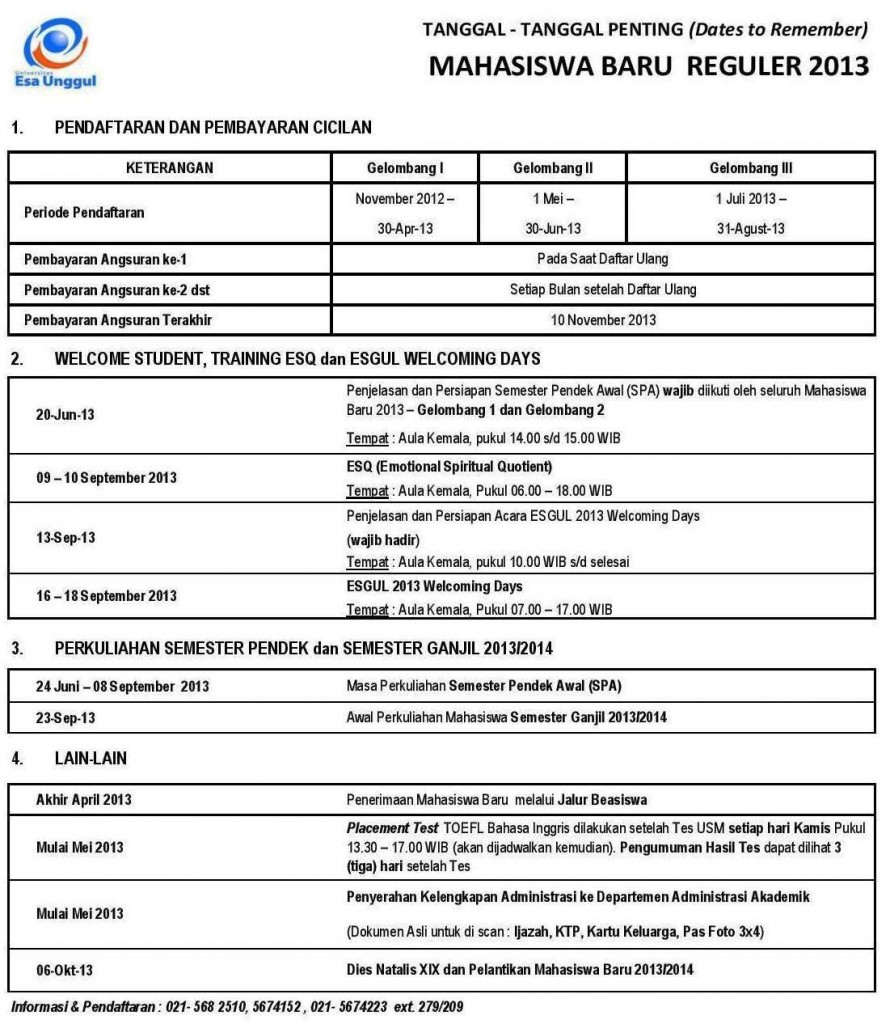 Universitas Esa Unggul

TANGGAL - TANGGAL PENTING (Dates to Remember)
MAHASISWA BARU REGULER 2013

1. PENDAFTARAN DAN PEMBAYARAN CICILAN

| KETERANGAN | Gelombang I | Gelombang II | Gelombang III |
|---|---|---|---|
| Periode Pendaftaran | November 2012 – 30-Apr-13 | 1 Mei – 30-Jun-13 | 1 Juli 2013 – 31-Agust-13 |
| Pembayaran Angsuran ke-1 | Pada Saat Daftar Ulang | | |
| Pembayaran Angsuran ke-2 dst | Setiap Bulan setelah Daftar Ulang | | |
| Pembayaran Angsuran Terakhir | 10 November 2013 | | |

2. WELCOME STUDENT, TRAINING ESQ dan ESGUL WELCOMING DAYS

| | |
|---|---|
| 20-Jun-13 | Penjelasan dan Persiapan Semester Pendek Awal (SPA) wajib diikuti oleh seluruh Mahasiswa Baru 2013 – Gelombang 1 dan Gelombang 2 Tempat : Aula Kemala, pukul 14.00 s/d 15.00 WIB |
| 09 – 10 September 2013 | ESQ (Emotional Spiritual Quotient) Tempat : Aula Kemala, Pukul 06.00 – 18.00 WIB |
| 13-Sep-13 | Penjelasan dan Persiapan Acara ESGUL 2013 Welcoming Days (wajib hadir) Tempat : Aula Kemala, pukul 10.00 WIB s/d selesai |
| 16 – 18 September 2013 | ESGUL 2013 Welcoming Days Tempat : Aula Kemala, Pukul 07.00 – 17.00 WIB |

3. PERKULIAHAN SEMESTER PENDEK dan SEMESTER GANJIL 2013/2014

| | |
|---|---|
| 24 Juni – 08 September 2013 | Masa Perkuliahan Semester Pendek Awal (SPA) |
| 23-Sep-13 | Awal Perkuliahan Mahasiswa Semester Ganjil 2013/2014 |

4. LAIN-LAIN

| | |
|---|---|
| Akhir April 2013 | Penerimaan Mahasiswa Baru melalui Jalur Beasiswa |
| Mulai Mei 2013 | Placement Test TOEFL Bahasa Inggris dilakukan setelah Tes USM setiap hari Kamis Pukul 13.30 – 17.00 WIB (akan dijadwalkan kemudian). Pengumuman Hasil Tes dapat dilihat 3 (tiga) hari setelah Tes |
| Mulai Mei 2013 | Penyerahan Kelengkapan Administrasi ke Departemen Administrasi Akademik (Dokumen Asli untuk di scan : Ijazah, KTP, Kartu Keluarga, Pas Foto 3x4) |
| 06-Okt-13 | Dies Natalis XIX dan Pelantikan Mahasiswa Baru 2013/2014 |

Informasi & Pendaftaran : 021- 568 2510, 5674152 , 021- 5674223 ext. 279/209